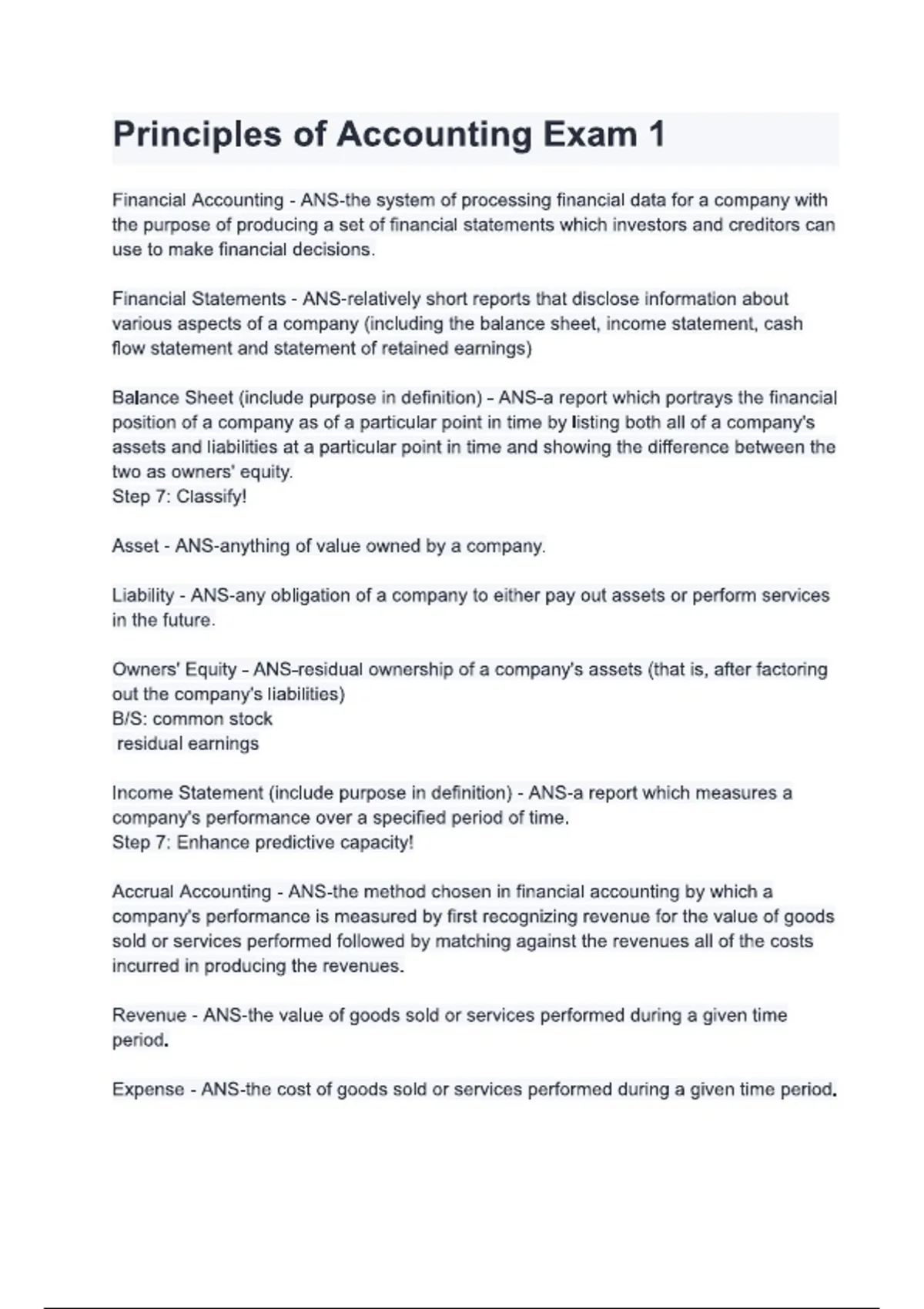 Principles of Accounting Exam 1

Financial Accounting - ANS-the system of processing financial data for a company with the purpose of producing a set of financial statements which investors and creditors can use to make financial decisions.

Financial Statements - ANS-relatively short reports that disclose information about various aspects of a company (including the balance sheet, income statement, cash flow statement and statement of retained earnings)

Balance Sheet (include purpose in definition) - ANS-a report which portrays the financial position of a company as of a particular point in time by listing both all of a company's assets and liabilities at a particular point in time and showing the difference between the two as owners' equity.
Step 7: Classify!

Asset - ANS-anything of value owned by a company.

Liability - ANS-any obligation of a company to either pay out assets or perform services in the future.

Owners' Equity - ANS-residual ownership of a company's assets (that is, after factoring out the company's liabilities)
B/S: common stock
residual earnings

Income Statement (include purpose in definition) - ANS-a report which measures a company's performance over a specified period of time.
Step 7: Enhance predictive capacity!

Accrual Accounting - ANS-the method chosen in financial accounting by which a company's performance is measured by first recognizing revenue for the value of goods sold or services performed followed by matching against the revenues all of the costs incurred in producing the revenues.

Revenue - ANS-the value of goods sold or services performed during a given time period.

Expense - ANS-the cost of goods sold or services performed during a given time period.